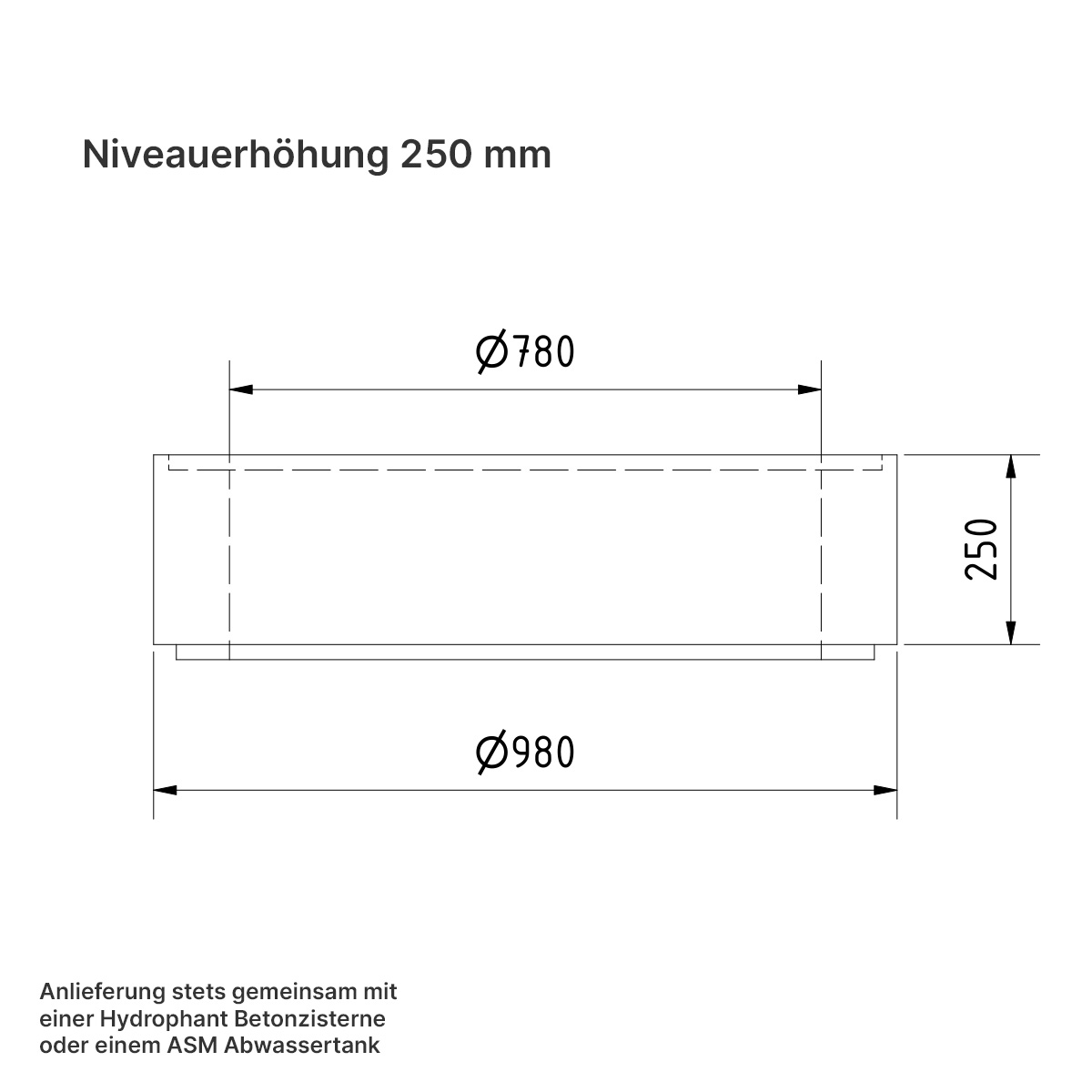 Niveauerhöhung 250 mm

Ø780

250

Ø980

Anlieferung stets gemeinsam mit einer Hydrophant Betonzisterne oder einem ASM Abwassertank